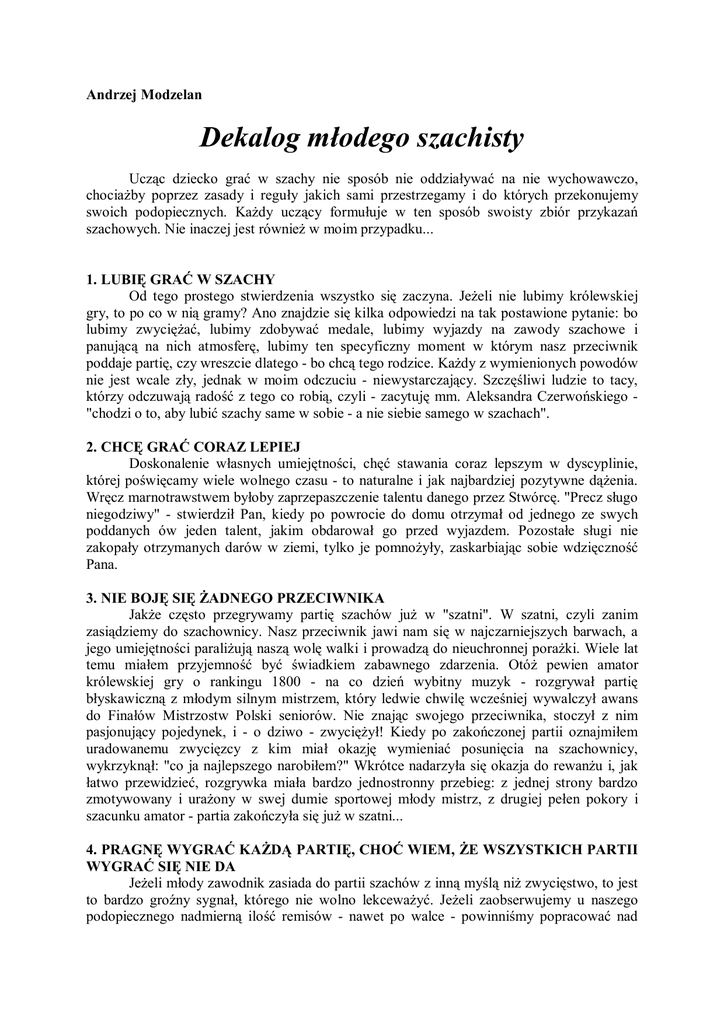 Andrzej Modzelan

Dekalog młodego szachisty

Ucząc dziecko grać w szachy nie sposób nie oddziaływać na nie wychowawczo, chociażby poprzez zasady i reguły jakich sami przestrzegamy i do których przekonujemy swoich podopiecznych. Każdy uczący formułuje w ten sposób swoisty zbiór przykazań szachowych. Nie inaczej jest również w moim przypadku...

1. LUBIĘ GRAĆ W SZACHY
Od tego prostego stwierdzenia wszystko się zaczyna. Jeżeli nie lubimy królewskiej gry, to po co w nią gramy? Ano znajdzie się kilka odpowiedzi na tak postawione pytanie: bo lubimy zwyciężać, lubimy zdobywać medale, lubimy wyjazdy na zawody szachowe i panującą na nich atmosferę, lubimy ten specyficzny moment w którym nasz przeciwnik poddaje partię, czy wreszcie dlatego - bo chcą tego rodzice. Każdy z wymienionych powodów nie jest wcale zły, jednak w moim odczuciu - niewystarczający. Szczęśliwi ludzie to tacy, którzy odczuwają radość z tego co robią, czyli - zacytuję mm. Aleksandra Czerwońskiego - "chodzi o to, aby lubić szachy same w sobie - a nie siebie samego w szachach".

2. CHCĘ GRAĆ CORAZ LEPIEJ
Doskonalenie własnych umiejętności, chęć stawania coraz lepszym w dyscyplinie, której poświęcamy wiele wolnego czasu - to naturalne i jak najbardziej pozytywne dążenia. Wręcz marnotrawstwem byłoby zaprzepaszczenie talentu danego przez Stwórcę. "Precz sługo niegodziwy" - stwierdził Pan, kiedy po powrocie do domu otrzymał od jednego ze swych poddanych ów jeden talent, jakim obdarował go przed wyjazdem. Pozostałe sługi nie zakopały otrzymanych darów w ziemi, tylko je pomnożyły, zaskarbiając sobie wdzięczność Pana.

3. NIE BOJĘ SIĘ ŻADNEGO PRZECIWNIKA
Jakże często przegrywamy partię szachów już w "szatni". W szatni, czyli zanim zasiądziemy do szachownicy. Nasz przeciwnik jawi nam się w najczarniejszych barwach, a jego umiejętności paraliżują naszą wolę walki i prowadzą do nieuchronnej porażki. Wiele lat temu miałem przyjemność być świadkiem zabawnego zdarzenia. Otóż pewien amator królewskiej gry o rankingu 1800 - na co dzień wybitny muzyk - rozgrywał partię błyskawiczną z młodym silnym mistrzem, który ledwie chwilę wcześniej wywalczył awans do Finałów Mistrzostw Polski seniorów. Nie znając swojego przeciwnika, stoczył z nim pasjonujący pojedynek, i - o dziwo - zwyciężył! Kiedy po zakończonej partii oznajmiłem uradowanemu zwycięzcy z kim miał okazję wymieniać posunięcia na szachownicy, wykrzyknął: "co ja najlepszego narobiłem?" Wkrótce nadarzyła się okazja do rewanżu i, jak łatwo przewidzieć, rozgrywka miała bardzo jednostronny przebieg: z jednej strony bardzo zmotywowany i urażony w swej dumie sportowej młody mistrz, z drugiej pełen pokory i szacunku amator - partia zakończyła się już w szatni...

4. PRAGNĘ WYGRAĆ KAŻDĄ PARTIĘ, CHOĆ WIEM, ŻE WSZYSTKICH PARTII WYGRAĆ SIĘ NIE DA
Jeżeli młody zawodnik zasiada do partii szachów z inną myślą niż zwycięstwo, to jest to bardzo groźny sygnał, którego nie wolno lekceważyć. Jeżeli zaobserwujemy u naszego podopiecznego nadmierną ilość remisów - nawet po walce - powinniśmy popracować nad